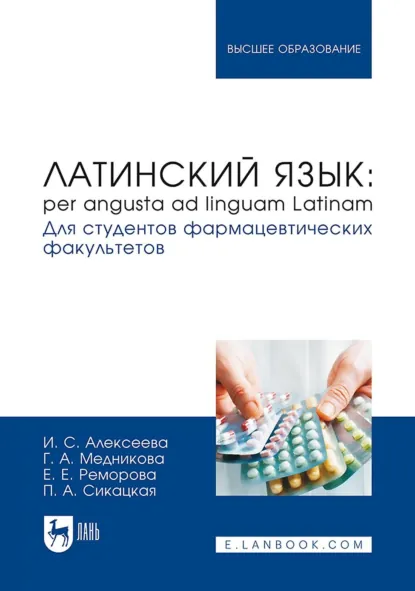 ВЫСШЕЕ ОБРАЗОВАНИЕ

ЛАТИНСКИЙ ЯЗЫК:
per angusta ad linguam Latinam
Для студентов фармацевтических факультетов

И. С. Алексеева
Г. А. Медникова
Е. Е. Реморова
П. А. Сикацкая

ЛАНЬ

E.LANBOOK.COM